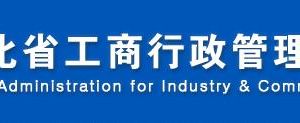 北省工商行政管理
Administration for Industry & Comm